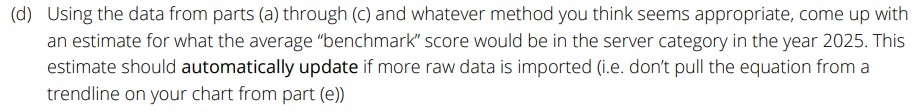 (d) Using the data from parts (a) through (c) and whatever method you think seems appropriate, come up with an estimate for what the average "benchmark" score would be in the server category in the year 2025. This estimate should automatically update if more raw data is imported (i.e. don't pull the equation from a trendline on your chart from part (e))